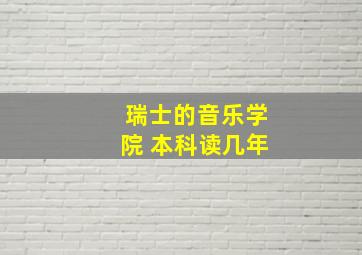 瑞士的音乐学院 本科读几年